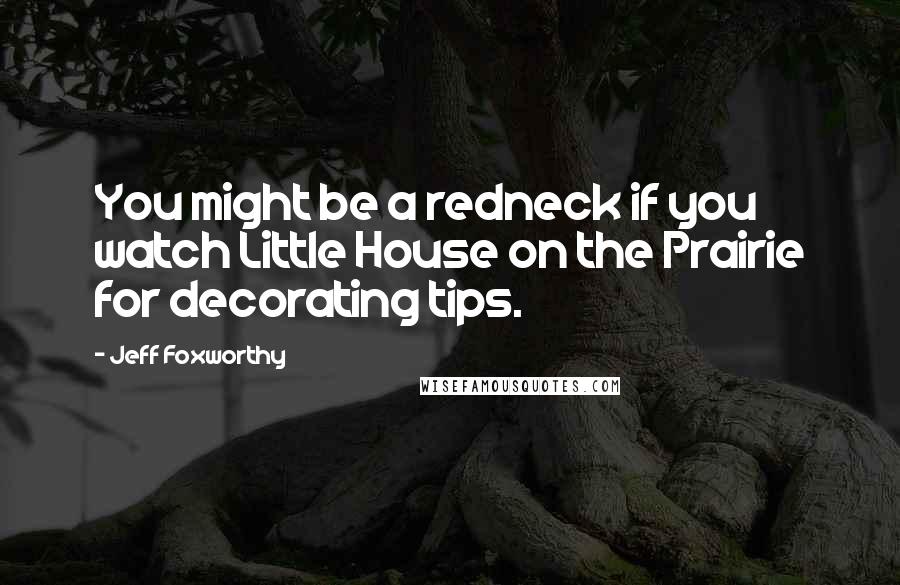 You might be a redneck if you watch Little House on the Prairie for decorating tips.

- Jeff Foxworthy

WISEFAMOUSQUOTES.COM